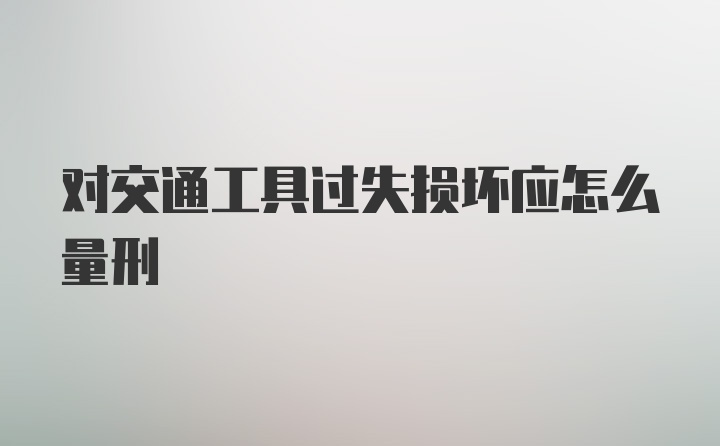 对交通工具过失损坏应怎么量刑